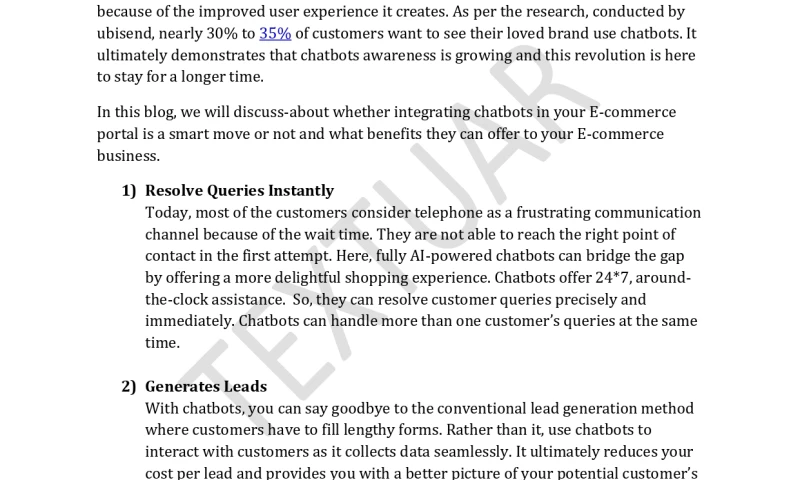 because of the improved user experience it creates. As per the research, conducted by ubisend, nearly 30% to 35% of customers want to see their loved brand use chatbots. It ultimately demonstrates that chatbots awareness is growing and this revolution is here to stay for a longer time.

In this blog, we will discuss-about whether integrating chatbots in your E-commerce portal is a smart move or not and what benefits they can offer to your E-commerce business.

1) Resolve Queries Instantly
Today, most of the customers consider telephone as a frustrating communication channel because of the wait time. They are not able to reach the right point of contact in the first attempt. Here, fully AI-powered chatbots can bridge the gap by offering a more delightful shopping experience. Chatbots offer 24*7, around-the-clock assistance. So, they can resolve customer queries precisely and immediately. Chatbots can handle more than one customer's queries at the same time.

2) Generates Leads
With chatbots, you can say goodbye to the conventional lead generation method where customers have to fill lengthy forms. Rather than it, use chatbots to interact with customers as it collects data seamlessly. It ultimately reduces your cost per lead and provides you with a better picture of your potential customer's

TEXTUAR